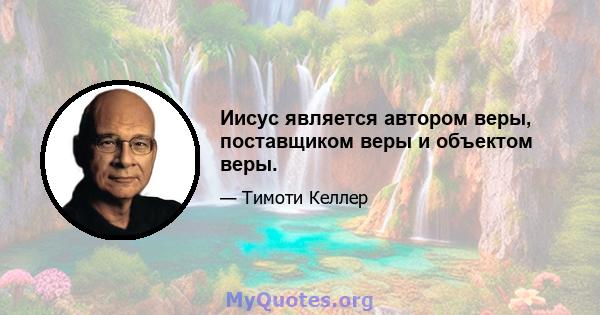 Иисус является автором веры, поставщиком веры и объектом веры.

— Тимоти Келлер

MyQuotes.org